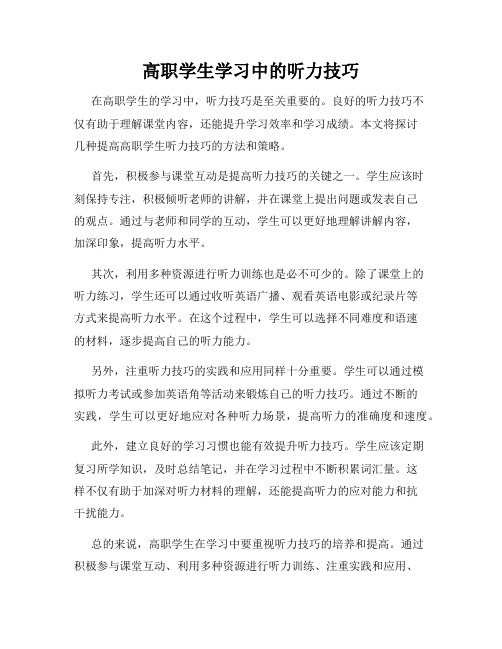 高职学生学习中的听力技巧

在高职学生的学习中，听力技巧是至关重要的。良好的听力技巧不仅有助于理解课堂内容，还能提升学习效率和学习成绩。本文将探讨几种提高高职学生听力技巧的方法和策略。

首先，积极参与课堂互动是提高听力技巧的关键之一。学生应该时刻保持专注，积极倾听老师的讲解，并在课堂上提出问题或发表自己的观点。通过与老师和同学的互动，学生可以更好地理解讲解内容，加深印象，提高听力水平。

其次，利用多种资源进行听力训练也是必不可少的。除了课堂上的听力练习，学生还可以通过收听英语广播、观看英语电影或纪录片等方式来提高听力水平。在这个过程中，学生可以选择不同难度和语速的材料，逐步提高自己的听力能力。

另外，注重听力技巧的实践和应用同样十分重要。学生可以通过模拟听力考试或参加英语角等活动来锻炼自己的听力技巧。通过不断的实践，学生可以更好地应对各种听力场景，提高听力的准确度和速度。

此外，建立良好的学习习惯也能有效提升听力技巧。学生应该定期复习所学知识，及时总结笔记，并在学习过程中不断积累词汇量。这样不仅有助于加深对听力材料的理解，还能提高听力的应对能力和抗干扰能力。

总的来说，高职学生在学习中要重视听力技巧的培养和提高。通过积极参与课堂互动、利用多种资源进行听力训练、注重实践和应用、